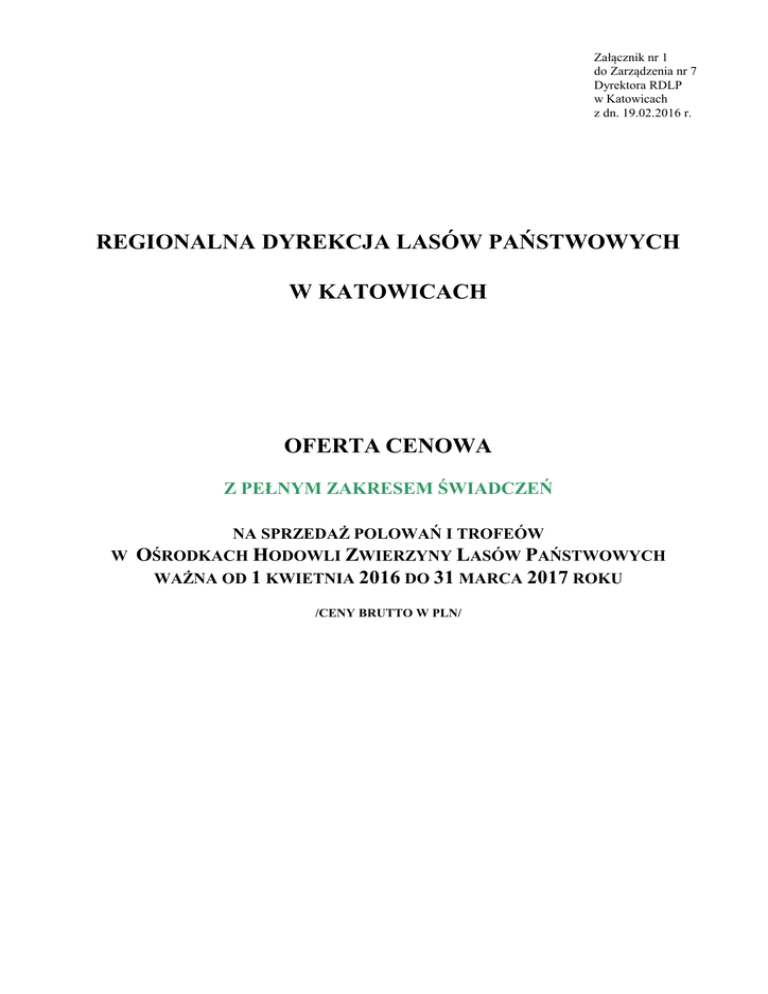 Załącznik nr 1
do Zarządzenia nr 7
Dyrektora RDLP
w Katowicach
z dn. 19.02.2016 r.

REGIONALNA DYREKCJA LASÓW PAŃSTWOWYCH

W KATOWICACH

OFERTA CENOWA

Z PEŁNYM ZAKRESEM ŚWIADCZEŃ

NA SPRZEDAŻ POLOWAŃ I TROFEÓW
W OŚRODKACH HODOWLI ZWIERZYNY LASÓW PAŃSTWOWYCH
WAŻNA OD 1 KWIETNIA 2016 DO 31 MARCA 2017 ROKU

/CENY BRUTTO W PLN/